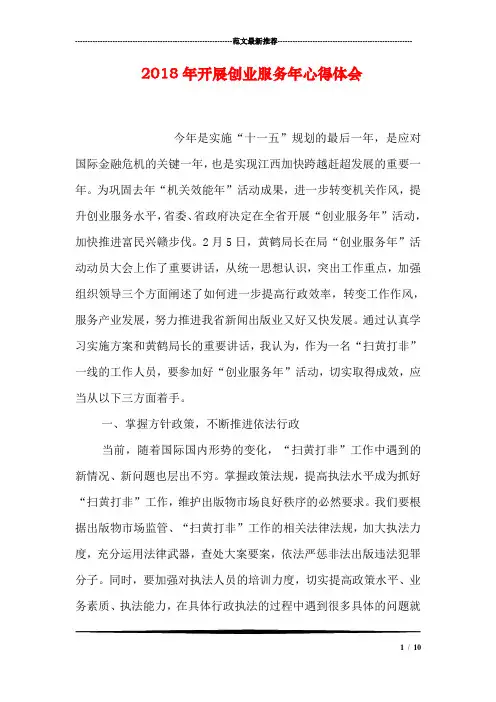 范文最新推荐

2018年开展创业服务年心得体会

今年是实施“十一五”规划的最后一年，是应对国际金融危机的关键一年，也是实现江西加快跨越赶超发展的重要一年。为巩固去年“机关效能年”活动成果，进一步转变机关作风，提升创业服务水平，省委、省政府决定在全省开展“创业服务年”活动，加快推进富民兴赣步伐。2月5日，黄鹤局长在局“创业服务年”活动动员大会上作了重要讲话，从统一思想认识，突出工作重点，加强组织领导三个方面阐述了如何进一步提高行政效率，转变工作作风，服务产业发展，努力推进我省新闻出版业又好又快发展。通过认真学习实施方案和黄鹤局长的重要讲话，我认为，作为一名“扫黄打非”一线的工作人员，要参加好“创业服务年”活动，切实取得成效，应当从以下三方面着手。

一、掌握方针政策，不断推进依法行政

当前，随着国际国内形势的变化，“扫黄打非”工作中遇到的新情况、新问题也层出不穷。掌握政策法规，提高执法水平成为抓好“扫黄打非”工作，维护出版物市场良好秩序的必然要求。我们要根据出版物市场监管、“扫黄打非”工作的相关法律法规，加大执法力度，充分运用法律武器，查处大案要案，依法严惩非法出版违法犯罪分子。同时，要加强对执法人员的培训力度，切实提高政策水平、业务素质、执法能力，在具体行政执法的过程中遇到很多具体的问题就

1 / 10